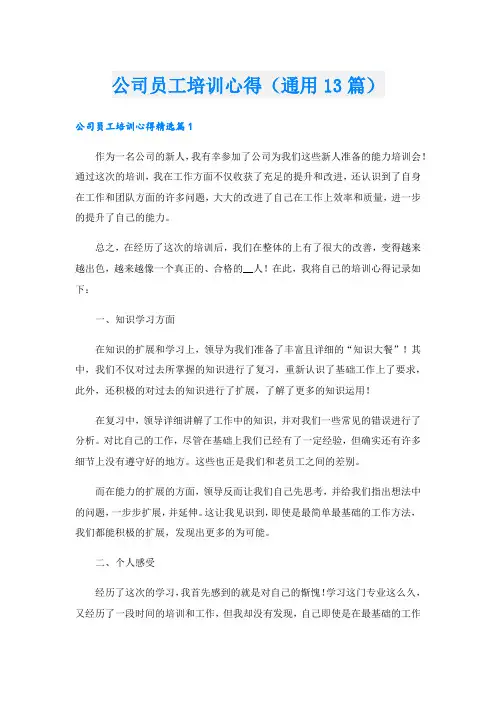 公司员工培训心得（通用13篇）

公司员工培训心得精选篇1

作为一名公司的新人，我有幸参加了公司为我们这些新人准备的能力培训会！通过这次的培训，我在工作方面不仅收获了充足的提升和改进，还认识到了自身在工作和团队方面的许多问题，大大的改进了自己在工作上效率和质量，进一步的提升了自己的能力。

总之，在经历了这次的培训后，我们在整体的上有了很大的改善，变得越来越出色，越来越像一个真正的、合格的__人！在此，我将自己的培训心得记录如下：

一、知识学习方面

在知识的扩展和学习上，领导为我们准备了丰富且详细的“知识大餐”！其中，我们不仅对过去所掌握的知识进行了复习，重新认识了基础工作上了要求，此外，还积极的对过去的知识进行了扩展，了解了更多的知识运用！

在复习中，领导详细讲解了工作中的知识，并对我们一些常见的错误进行了分析。对比自己的工作，尽管在基础上我们已经有了一定经验，但确实还有许多细节上没有遵守好的地方。这些也正是我们和老员工之间的差别。

而在能力的扩展的方面，领导反而让我们自己先思考，并给我们指出想法中的问题，一步步扩展，并延伸。这让我见识到，即使是最简单最基础的工作方法，我们都能积极的扩展，发现出更多的为可能。

二、个人感受

经历了这次的学习，我首先感到的就是对自己的惭愧！学习这门专业这么久，又经历了一段时间的培训和工作，但我却没有发现，自己即使是在最基础的工作